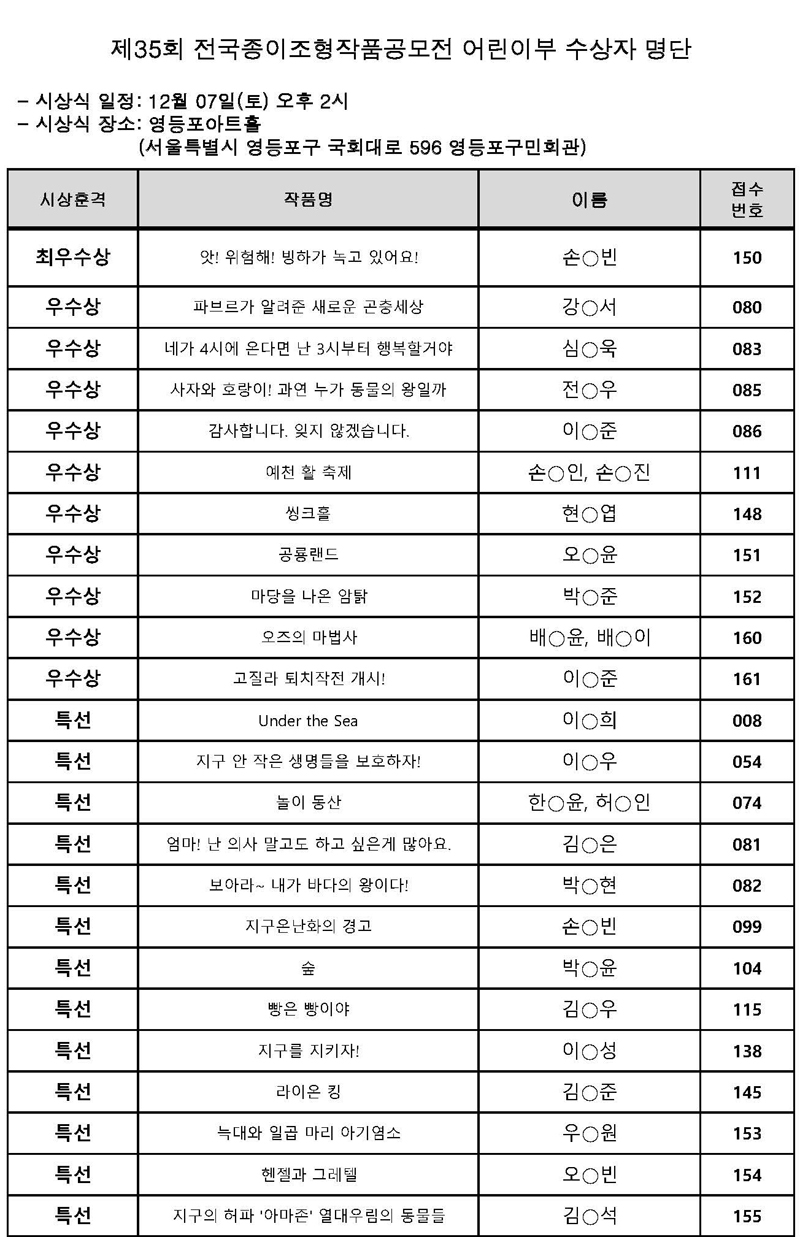 제35회 전국종이조형작품공모전 어린이부 수상자 명단

– 시상식 일정: 12월 07일(토) 오후 2시
– 시상식 장소: 영등포아트홀
(서울특별시 영등포구 국회대로 596 영등포구민회관)

| 시상훈격 | 작품명 | 이름 | 접수번호 |
|---|---|---|---|
| 최우수상 | 앗! 위험해! 빙하가 녹고 있어요! | 손○빈 | 150 |
| 우수상 | 파브르가 알려준 새로운 곤충세상 | 강○서 | 080 |
| 우수상 | 네가 4시에 온다면 난 3시부터 행복할거야 | 심○욱 | 083 |
| 우수상 | 사자와 호랑이! 과연 누가 동물의 왕일까 | 전○우 | 085 |
| 우수상 | 감사합니다. 잊지 않겠습니다. | 이○준 | 086 |
| 우수상 | 예천 활 축제 | 손○인, 손○진 | 111 |
| 우수상 | 씽크홀 | 현○엽 | 148 |
| 우수상 | 공룡랜드 | 오○윤 | 151 |
| 우수상 | 마당을 나온 암탉 | 박○준 | 152 |
| 우수상 | 오즈의 마법사 | 배○윤, 배○이 | 160 |
| 우수상 | 고질라 퇴치작전 개시! | 이○준 | 161 |
| 특선 | Under the Sea | 이○희 | 008 |
| 특선 | 지구 안 작은 생명들을 보호하자! | 이○우 | 054 |
| 특선 | 놀이 동산 | 한○윤, 허○인 | 074 |
| 특선 | 엄마! 난 의사 말고도 하고 싶은게 많아요. | 김○은 | 081 |
| 특선 | 보아라~ 내가 바다의 왕이다! | 박○현 | 082 |
| 특선 | 지구온난화의 경고 | 손○빈 | 099 |
| 특선 | 숲 | 박○윤 | 104 |
| 특선 | 빵은 빵이야 | 김○우 | 115 |
| 특선 | 지구를 지키자! | 이○성 | 138 |
| 특선 | 라이온 킹 | 김○준 | 145 |
| 특선 | 늑대와 일곱 마리 아기염소 | 우○원 | 153 |
| 특선 | 헨젤과 그레텔 | 오○빈 | 154 |
| 특선 | 지구의 허파 '아마존' 열대우림의 동물들 | 김○석 | 155 |